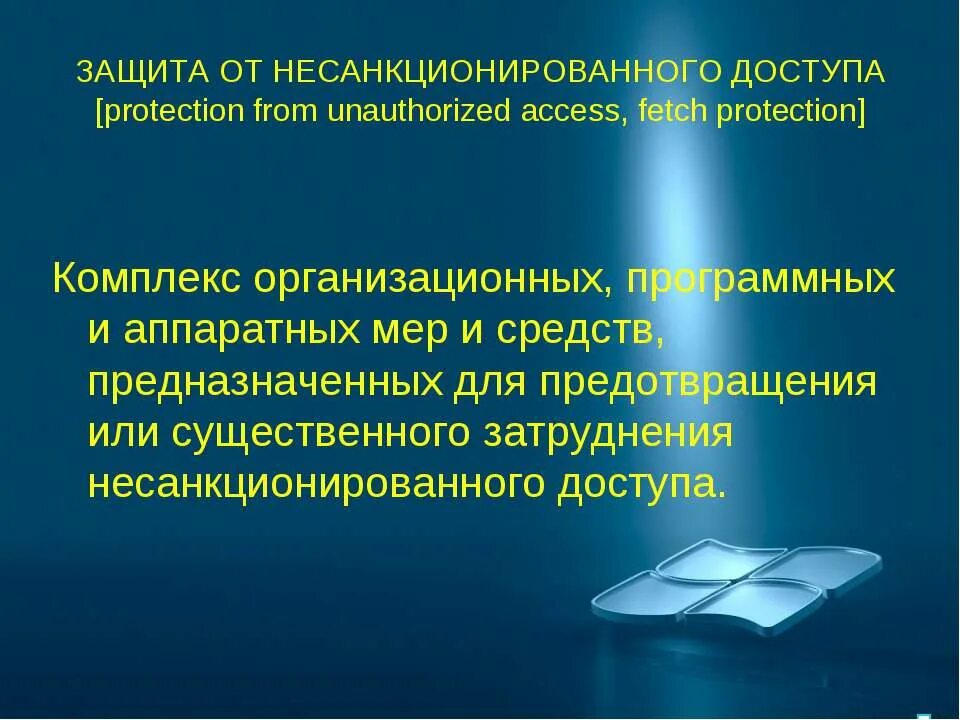 ЗАЩИТА ОТ НЕСАНКЦИОНИРОВАННОГО ДОСТУПА [protection from unauthorized access, fetch protection]

Комплекс организационных, программных и аппаратных мер и средств, предназначенных для предотвращения или существенного затруднения несанкционированного доступа.